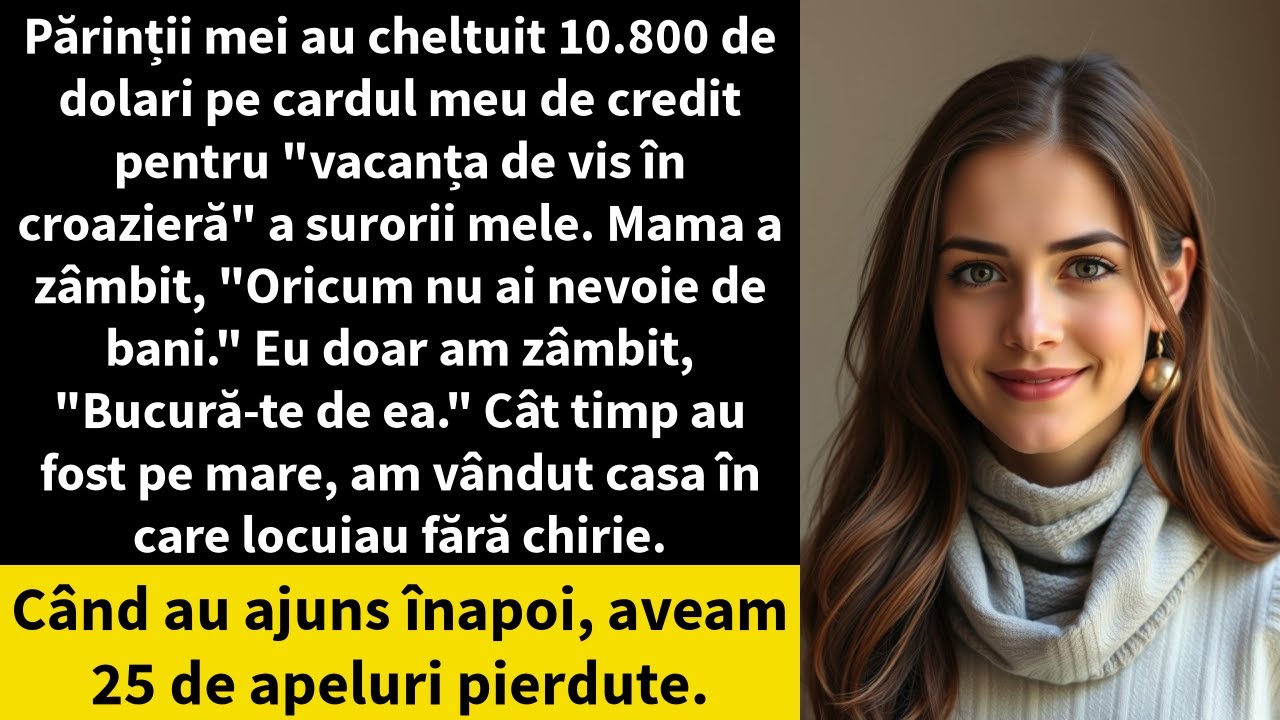 Părinții mei au cheltuit 10.800 de dolari pe cardul meu de credit pentru "vacanța de vis în croazieră" a surorii mele. Mama a zâmbit, "Oricum nu ai nevoie de bani." Eu doar am zâmbit, "Bucură-te de ea." Cât timp au fost pe mare, am vândut casa în care locuiau fără chirie.

Când au ajuns înapoi, aveam 25 de apeluri pierdute.